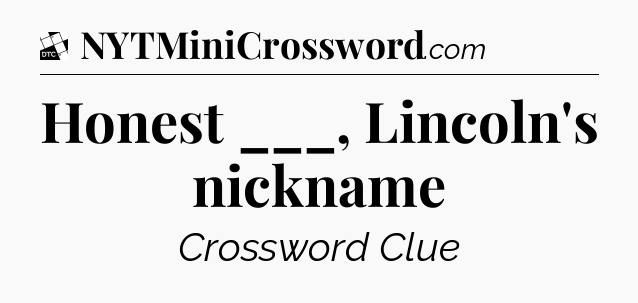 DTC NYTMiniCrossword.com

Honest ___, Lincoln's nickname

Crossword Clue